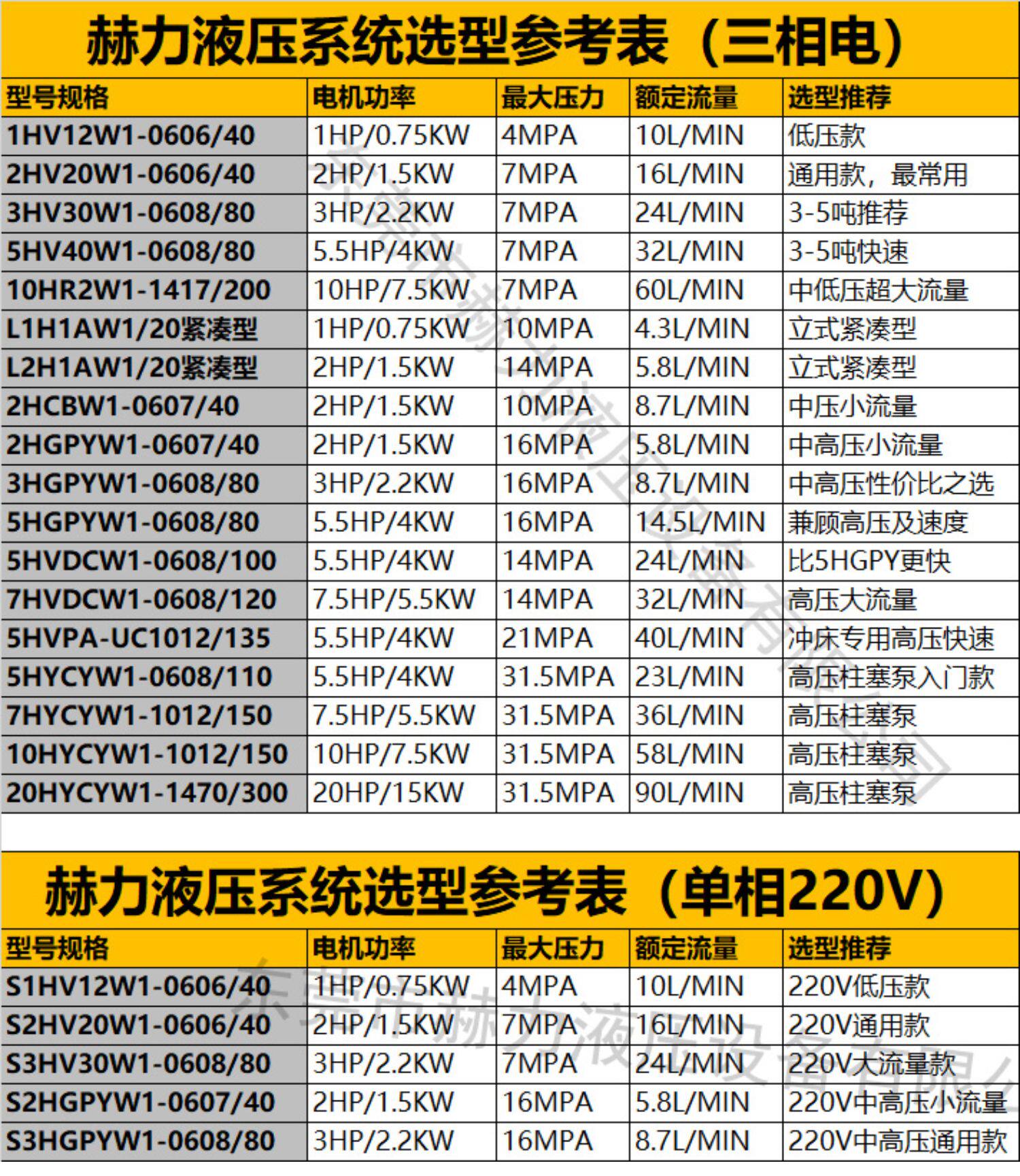 赫力液压系统选型参考表（三相电）

| 型号规格 | 电机功率 | 最大压力 | 额定流量 | 选型推荐 |
|---|---|---|---|---|
| 1HV12W1-0606/40 | 1HP/0.75KW | 4MPA | 10L/MIN | 低压款 |
| 2HV20W1-0606/40 | 2HP/1.5KW | 7MPA | 16L/MIN | 通用款，最常用 |
| 3HV30W1-0608/80 | 3HP/2.2KW | 7MPA | 24L/MIN | 3-5吨推荐 |
| 5HV40W1-0608/80 | 5.5HP/4KW | 7MPA | 32L/MIN | 3-5吨快速 |
| 10HR2W1-1417/200 | 10HP/7.5KW | 7MPA | 60L/MIN | 中低压超大流量 |
| L1H1AW1/20紧凑型 | 1HP/0.75KW | 10MPA | 4.3L/MIN | 立式紧凑型 |
| L2H1AW1/20紧凑型 | 2HP/1.5KW | 14MPA | 5.8L/MIN | 立式紧凑型 |
| 2HCBW1-0607/40 | 2HP/1.5KW | 10MPA | 8.7L/MIN | 中压小流量 |
| 2HGPYW1-0607/40 | 2HP/1.5KW | 16MPA | 5.8L/MIN | 中高压小流量 |
| 3HGPYW1-0608/80 | 3HP/2.2KW | 16MPA | 8.7L/MIN | 中高压性价比之选 |
| 5HGPYW1-0608/80 | 5.5HP/4KW | 16MPA | 14.5L/MIN | 兼顾高压及速度 |
| 5HVDCW1-0608/100 | 5.5HP/4KW | 14MPA | 24L/MIN | 比5HGPY更快 |
| 7HVDCW1-0608/120 | 7.5HP/5.5KW | 14MPA | 32L/MIN | 高压大流量 |
| 5HVPA-UC1012/135 | 5.5HP/4KW | 21MPA | 40L/MIN | 冲床专用高压快速 |
| 5HYCYW1-0608/110 | 5.5HP/4KW | 31.5MPA | 23L/MIN | 高压柱塞泵入门款 |
| 7HYCYW1-1012/150 | 7.5HP/5.5KW | 31.5MPA | 36L/MIN | 高压柱塞泵 |
| 10HYCYW1-1012/150 | 10HP/7.5KW | 31.5MPA | 58L/MIN | 高压柱塞泵 |
| 20HYCYW1-1470/300 | 20HP/15KW | 31.5MPA | 90L/MIN | 高压柱塞泵 |

赫力液压系统选型参考表（单相220V）

| 型号规格 | 电机功率 | 最大压力 | 额定流量 | 选型推荐 |
|---|---|---|---|---|
| S1HV12W1-0606/40 | 1HP/0.75KW | 4MPA | 10L/MIN | 220V低压款 |
| S2HV20W1-0606/40 | 2HP/1.5KW | 7MPA | 16L/MIN | 220V通用款 |
| S3HV30W1-0608/80 | 3HP/2.2KW | 7MPA | 24L/MIN | 220V大流量款 |
| S2HGPYW1-0607/40 | 2HP/1.5KW | 16MPA | 5.8L/MIN | 220V中高压小流量 |
| S3HGPYW1-0608/80 | 3HP/2.2KW | 16MPA | 8.7L/MIN | 220V中高压通用款 |

东莞市赫力液压设备有限公司